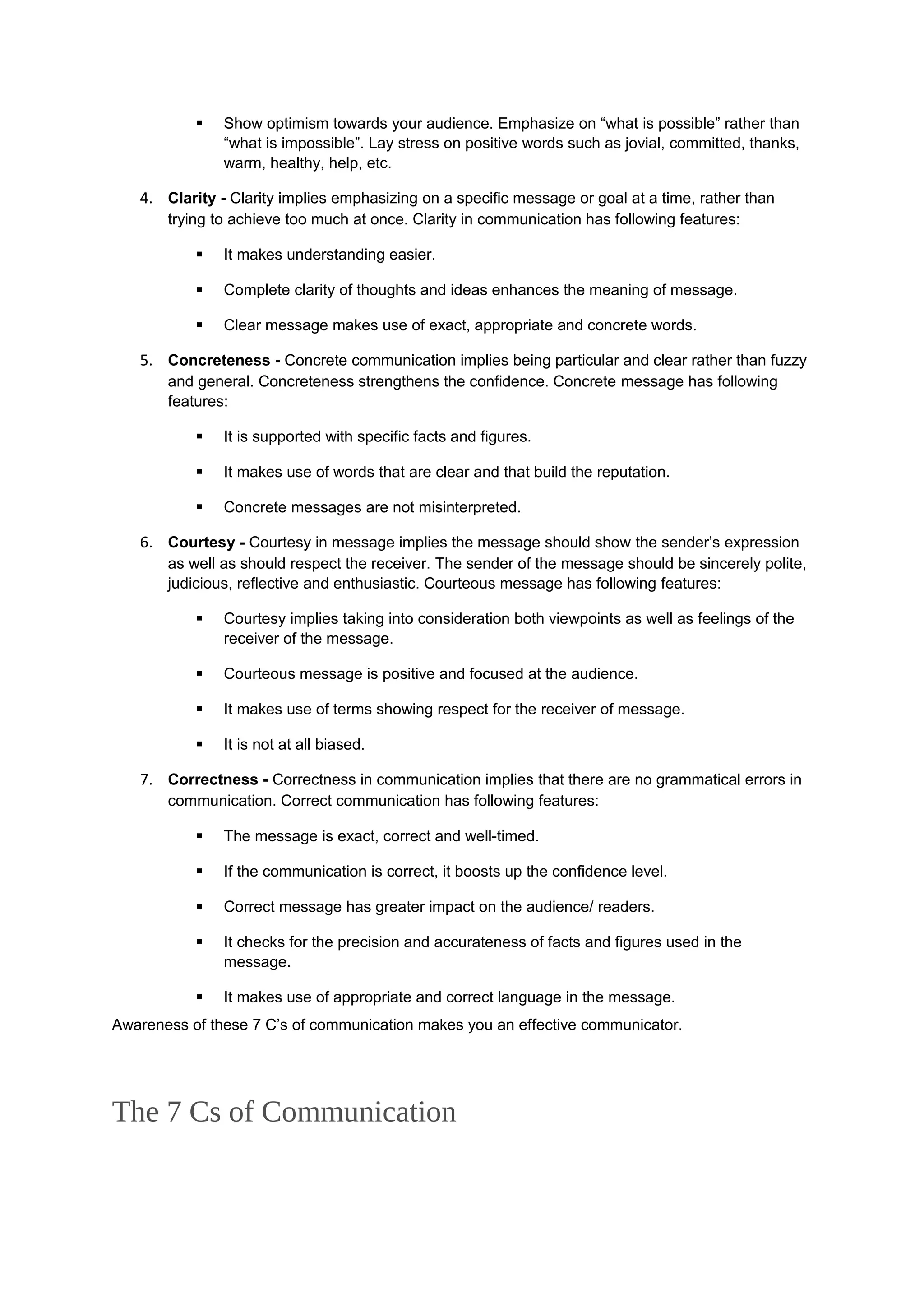 • Show optimism towards your audience. Emphasize on "what is possible" rather than "what is impossible". Lay stress on positive words such as jovial, committed, thanks, warm, healthy, help, etc.

4. Clarity - Clarity implies emphasizing on a specific message or goal at a time, rather than trying to achieve too much at once. Clarity in communication has following features:

• It makes understanding easier.

• Complete clarity of thoughts and ideas enhances the meaning of message.

• Clear message makes use of exact, appropriate and concrete words.

5. Concreteness - Concrete communication implies being particular and clear rather than fuzzy and general. Concreteness strengthens the confidence. Concrete message has following features:

• It is supported with specific facts and figures.

• It makes use of words that are clear and that build the reputation.

• Concrete messages are not misinterpreted.

6. Courtesy - Courtesy in message implies the message should show the sender's expression as well as should respect the receiver. The sender of the message should be sincerely polite, judicious, reflective and enthusiastic. Courteous message has following features:

• Courtesy implies taking into consideration both viewpoints as well as feelings of the receiver of the message.

• Courteous message is positive and focused at the audience.

• It makes use of terms showing respect for the receiver of message.

• It is not at all biased.

7. Correctness - Correctness in communication implies that there are no grammatical errors in communication. Correct communication has following features:

• The message is exact, correct and well-timed.

• If the communication is correct, it boosts up the confidence level.

• Correct message has greater impact on the audience/ readers.

• It checks for the precision and accurateness of facts and figures used in the message.

• It makes use of appropriate and correct language in the message.

Awareness of these 7 C's of communication makes you an effective communicator.

The 7 Cs of Communication